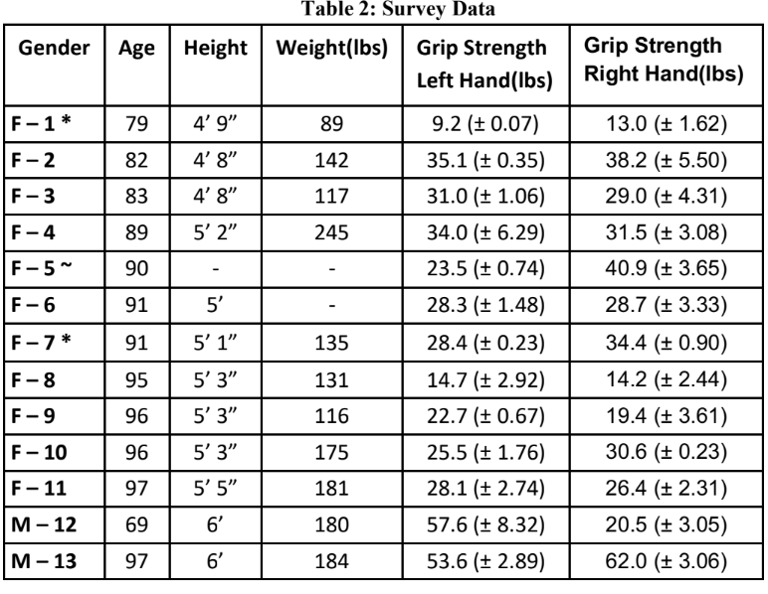 Table 2: Survey Data

| Gender | Age | Height | Weight(lbs) | Grip Strength Left Hand(lbs) | Grip Strength Right Hand(lbs) |
|---|---|---|---|---|---|
| F – 1 * | 79 | 4' 9" | 89 | 9.2 (± 0.07) | 13.0 (± 1.62) |
| F – 2 | 82 | 4' 8" | 142 | 35.1 (± 0.35) | 38.2 (± 5.50) |
| F – 3 | 83 | 4' 8" | 117 | 31.0 (± 1.06) | 29.0 (± 4.31) |
| F – 4 | 89 | 5' 2" | 245 | 34.0 (± 6.29) | 31.5 (± 3.08) |
| F – 5 ~ | 90 | - | - | 23.5 (± 0.74) | 40.9 (± 3.65) |
| F – 6 | 91 | 5' | - | 28.3 (± 1.48) | 28.7 (± 3.33) |
| F – 7 * | 91 | 5' 1" | 135 | 28.4 (± 0.23) | 34.4 (± 0.90) |
| F – 8 | 95 | 5' 3" | 131 | 14.7 (± 2.92) | 14.2 (± 2.44) |
| F – 9 | 96 | 5' 3" | 116 | 22.7 (± 0.67) | 19.4 (± 3.61) |
| F – 10 | 96 | 5' 3" | 175 | 25.5 (± 1.76) | 30.6 (± 0.23) |
| F – 11 | 97 | 5' 5" | 181 | 28.1 (± 2.74) | 26.4 (± 2.31) |
| M – 12 | 69 | 6' | 180 | 57.6 (± 8.32) | 20.5 (± 3.05) |
| M – 13 | 97 | 6' | 184 | 53.6 (± 2.89) | 62.0 (± 3.06) |